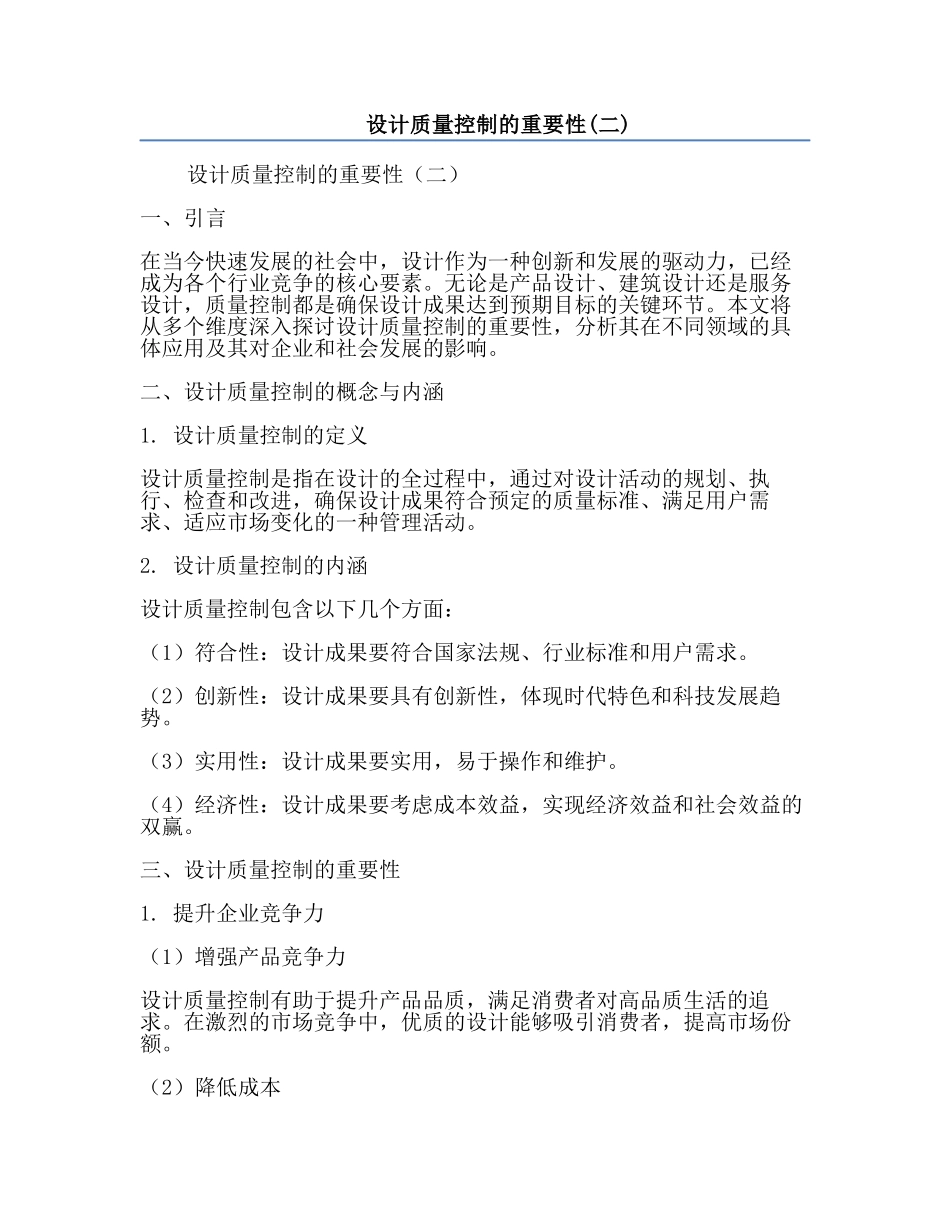 设计质量控制的重要性(二)

设计质量控制的重要性（二）

一、引言

在当今快速发展的社会中，设计作为一种创新和发展的驱动力，已经成为各个行业竞争的核心要素。无论是产品设计、建筑设计还是服务设计，质量控制都是确保设计成果达到预期目标的关键环节。本文将从多个维度深入探讨设计质量控制的重要性，分析其在不同领域的具体应用及其对企业和社会发展的影响。

二、设计质量控制的概念与内涵

1. 设计质量控制的定义

设计质量控制是指在设计的全过程中，通过对设计活动的规划、执行、检查和改进，确保设计成果符合预定的质量标准、满足用户需求、适应市场变化的一种管理活动。

2. 设计质量控制的内涵

设计质量控制包含以下几个方面：

（1）符合性：设计成果要符合国家法规、行业标准和用户需求。

（2）创新性：设计成果要具有创新性，体现时代特色和科技发展趋势。

（3）实用性：设计成果要实用，易于操作和维护。

（4）经济性：设计成果要考虑成本效益，实现经济效益和社会效益的双赢。

三、设计质量控制的重要性

1. 提升企业竞争力

（1）增强产品竞争力

设计质量控制有助于提升产品品质，满足消费者对高品质生活的追求。在激烈的市场竞争中，优质的设计能够吸引消费者，提高市场份额。

（2）降低成本